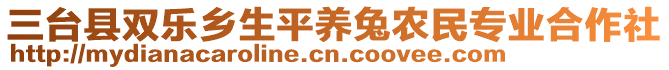 三台县双乐乡生平养兔农民专业合作社
http://mydianacaroline.cn.coovee.com